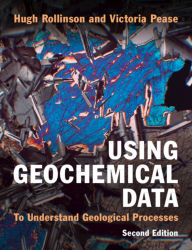 Hugh Rollinson and Victoria Pease

USING GEOCHEMICAL DATA

To Understand Geological Processes

Second Edition